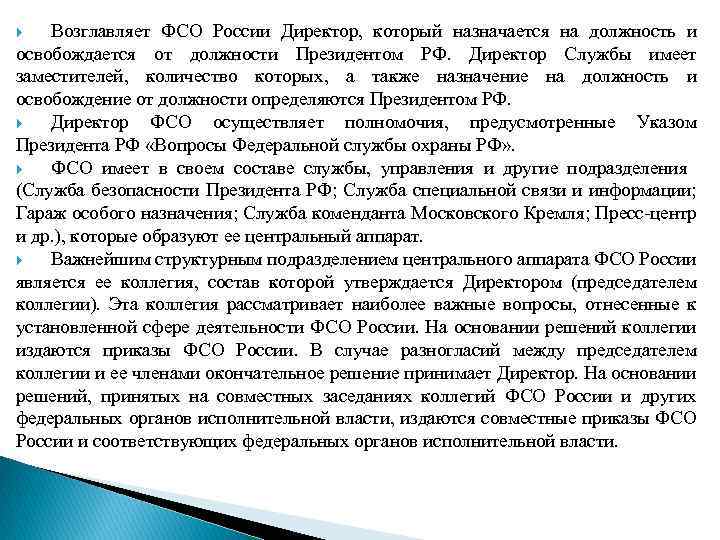 Возглавляет ФСО России Директор, который назначается на должность и освобождается от должности Президентом РФ. Директор Службы имеет заместителей, количество которых, а также назначение на должность и освобождение от должности определяются Президентом РФ.

Директор ФСО осуществляет полномочия, предусмотренные Указом Президента РФ «Вопросы Федеральной службы охраны РФ».

ФСО имеет в своем составе службы, управления и другие подразделения (Служба безопасности Президента РФ; Служба специальной связи и информации; Гараж особого назначения; Служба коменданта Московского Кремля; Пресс-центр и др.), которые образуют ее центральный аппарат.

Важнейшим структурным подразделением центрального аппарата ФСО России является ее коллегия, состав которой утверждается Директором (председателем коллегии). Эта коллегия рассматривает наиболее важные вопросы, отнесенные к установленной сфере деятельности ФСО России. На основании решений коллегии издаются приказы ФСО России. В случае разногласий между председателем коллегии и ее членами окончательное решение принимает Директор. На основании решений, принятых на совместных заседаниях коллегий ФСО России и других федеральных органов исполнительной власти, издаются совместные приказы ФСО России и соответствующих федеральных органов исполнительной власти.